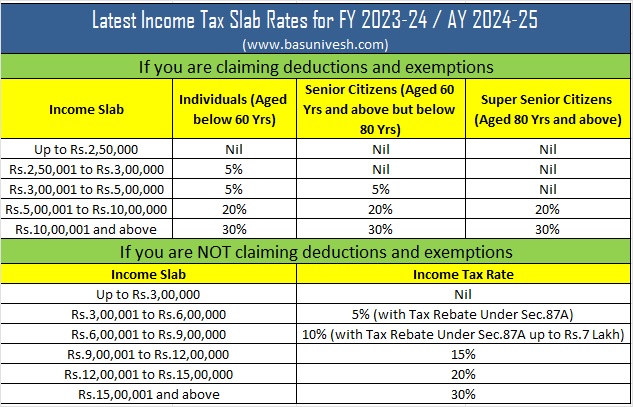 Latest Income Tax Slab Rates for FY 2023-24 / AY 2024-25

(www.basunivesh.com)

If you are claiming deductions and exemptions

| Income Slab | Individuals (Aged below 60 Yrs) | Senior Citizens (Aged 60 Yrs and above but below 80 Yrs) | Super Senior Citizens (Aged 80 Yrs and above) |
|---|---|---|---|
| Up to Rs.2,50,000 | Nil | Nil | Nil |
| Rs.2,50,001 to Rs.3,00,000 | 5% | Nil | Nil |
| Rs.3,00,001 to Rs.5,00,000 | 5% | 5% | Nil |
| Rs.5,00,001 to Rs.10,00,000 | 20% | 20% | 20% |
| Rs.10,00,001 and above | 30% | 30% | 30% |

If you are NOT claiming deductions and exemptions

| Income Slab | Income Tax Rate |
|---|---|
| Up to Rs.3,00,000 | Nil |
| Rs.3,00,001 to Rs.6,00,000 | 5% (with Tax Rebate Under Sec.87A) |
| Rs.6,00,001 to Rs.9,00,000 | 10% (with Tax Rebate Under Sec.87A up to Rs.7 Lakh) |
| Rs.9,00,001 to Rs.12,00,000 | 15% |
| Rs.12,00,001 to Rs.15,00,000 | 20% |
| Rs.15,00,001 and above | 30% |